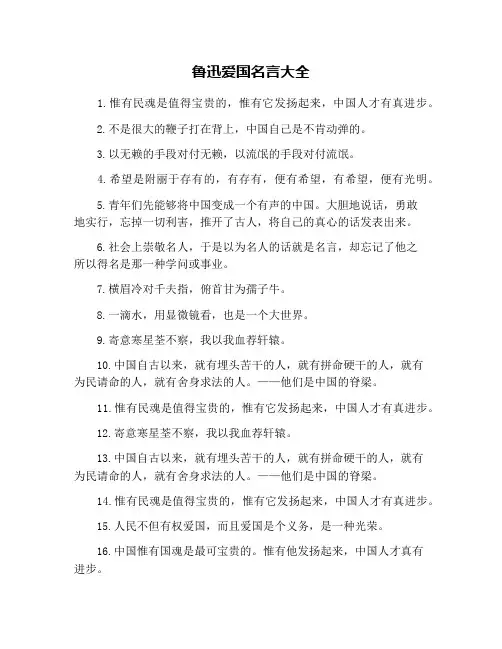 鲁迅爱国名言大全

1. 惟有民魂是值得宝贵的，惟有它发扬起来，中国人才有真进步。

2. 不是很大的鞭子打在背上，中国自己是不肯动弹的。

3. 以无赖的手段对付无赖，以流氓的手段对付流氓。

4. 希望是附丽于存有的，有存有，便有希望，有希望，便有光明。

5. 青年们先能够将中国变成一个有声的中国。大胆地说话，勇敢地实行，忘掉一切利害，推开了古人，将自己的真心的话发表出来。

6. 社会上崇敬名人，于是以为名人的话就是名言，却忘记了他之所以得名是那一种学问或事业。

7. 横眉冷对千夫指，俯首甘为孺子牛。

8. 一滴水，用显微镜看，也是一个大世界。

9. 寄意寒星荃不察，我以我血荐轩辕。

10. 中国自古以来，就有埋头苦干的人，就有拼命硬干的人，就有为民请命的人，就有舍身求法的人。——他们是中国的脊梁。

11. 惟有民魂是值得宝贵的，惟有它发扬起来，中国人才有真进步。

12. 寄意寒星荃不察，我以我血荐轩辕。

13. 中国自古以来，就有埋头苦干的人，就有拼命硬干的人，就有为民请命的人，就有舍身求法的人。——他们是中国的脊梁。

14. 惟有民魂是值得宝贵的，惟有它发扬起来，中国人才有真进步。

15. 人民不但有权爱国，而且爱国是个义务，是一种光荣。

16. 中国惟有国魂是最可宝贵的。惟有他发扬起来，中国人才真有进步。